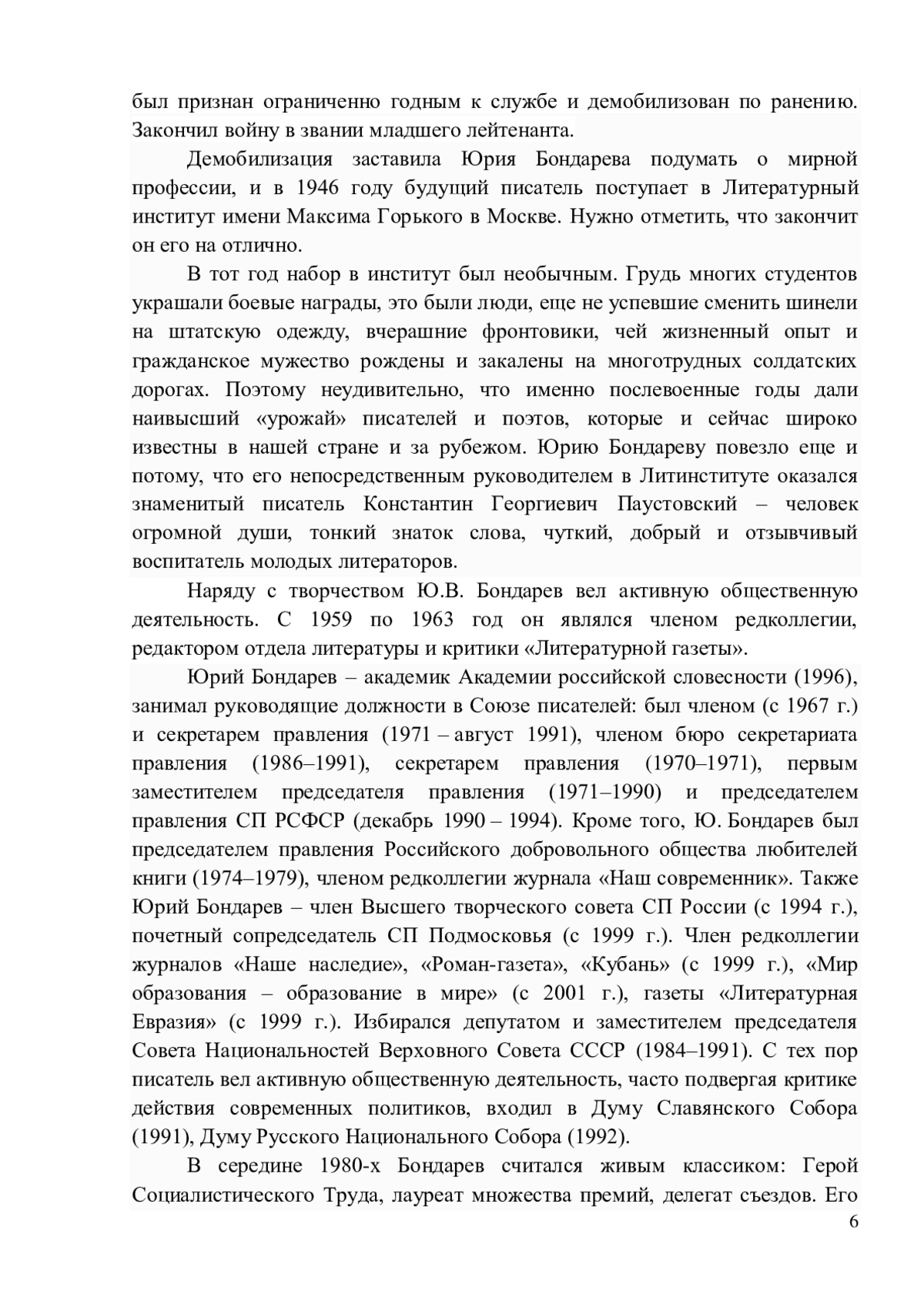 был признан ограниченно годным к службе и демобилизован по ранению. Закончил войну в звании младшего лейтенанта.

Демобилизация заставила Юрия Бондарева подумать о мирной профессии, и в 1946 году будущий писатель поступает в Литературный институт имени Максима Горького в Москве. Нужно отметить, что закончит он его на отлично.

В тот год набор в институт был необычным. Грудь многих студентов украшали боевые награды, это были люди, еще не успевшие сменить шинели на штатскую одежду, вчерашние фронтовики, чей жизненный опыт и гражданское мужество рождены и закалены на многотрудных солдатских дорогах. Поэтому неудивительно, что именно послевоенные годы дали наивысший «урожай» писателей и поэтов, которые и сейчас широко известны в нашей стране и за рубежом. Юрию Бондареву повезло еще и потому, что его непосредственным руководителем в Литинституте оказался знаменитый писатель Константин Георгиевич Паустовский – человек огромной души, тонкий знаток слова, чуткий, добрый и отзывчивый воспитатель молодых литераторов.

Наряду с творчеством Ю.В. Бондарев вел активную общественную деятельность. С 1959 по 1963 год он являлся членом редколлегии, редактором отдела литературы и критики «Литературной газеты».

Юрий Бондарев – академик Академии российской словесности (1996), занимал руководящие должности в Союзе писателей: был членом (с 1967 г.) и секретарем правления (1971 – август 1991), членом бюро секретариата правления (1986–1991), секретарем правления (1970–1971), первым заместителем председателя правления (1971–1990) и председателем правления СП РСФСР (декабрь 1990 – 1994). Кроме того, Ю. Бондарев был председателем правления Российского добровольного общества любителей книги (1974–1979), членом редколлегии журнала «Наш современник». Также Юрий Бондарев – член Высшего творческого совета СП России (с 1994 г.), почетный сопредседатель СП Подмосковья (с 1999 г.). Член редколлегии журналов «Наше наследие», «Роман-газета», «Кубань» (с 1999 г.), «Мир образования – образование в мире» (с 2001 г.), газеты «Литературная Евразия» (с 1999 г.). Избирался депутатом и заместителем председателя Совета Национальностей Верховного Совета СССР (1984–1991). С тех пор писатель вел активную общественную деятельность, часто подвергая критике действия современных политиков, входил в Думу Славянского Собора (1991), Думу Русского Национального Собора (1992).

В середине 1980-х Бондарев считался живым классиком: Герой Социалистического Труда, лауреат множества премий, делегат съездов. Его

6